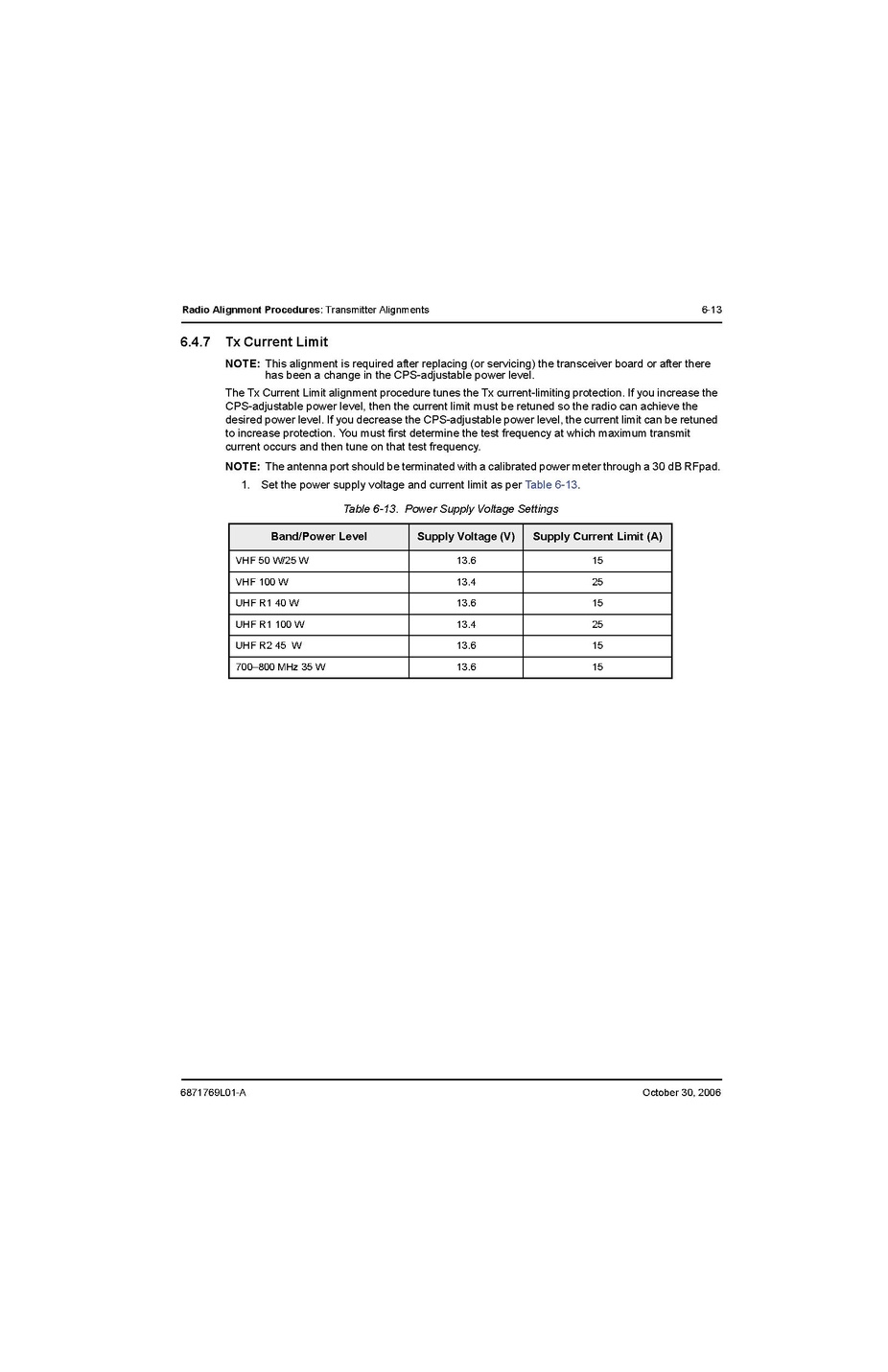 Radio Alignment Procedures: Transmitter Alignments 6-13

6.4.7 Tx Current Limit

NOTE: This alignment is required after replacing (or servicing) the transceiver board or after there has been a change in the CPS-adjustable power level.

The Tx Current Limit alignment procedure tunes the Tx current-limiting protection. If you increase the CPS-adjustable power level, then the current limit must be retuned so the radio can achieve the desired power level. If you decrease the CPS-adjustable power level, the current limit can be retuned to increase protection. You must first determine the test frequency at which maximum transmit current occurs and then tune on that test frequency.

NOTE: The antenna port should be terminated with a calibrated power meter through a 30 dB RFpad.

1. Set the power supply voltage and current limit as per Table 6-13.

Table 6-13. Power Supply Voltage Settings

| Band/Power Level | Supply Voltage (V) | Supply Current Limit (A) |
|---|---|---|
| VHF 50 W/25 W | 13.6 | 15 |
| VHF 100 W | 13.4 | 25 |
| UHF R1 40 W | 13.6 | 15 |
| UHF R1 100 W | 13.4 | 25 |
| UHF R2 45 W | 13.6 | 15 |
| 700–800 MHz 35 W | 13.6 | 15 |

6871769L01-A October 30, 2006